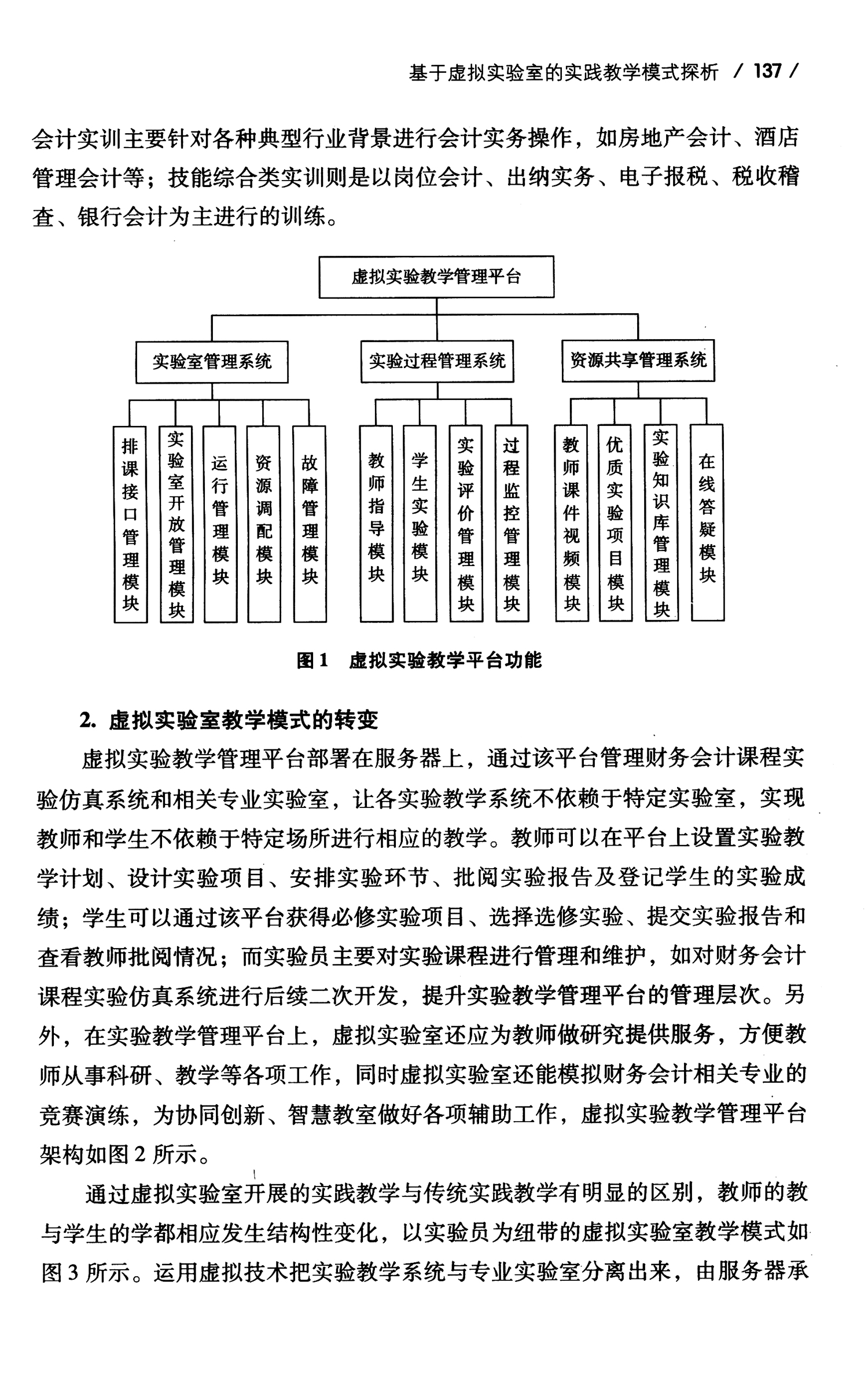 基于虚拟实验室的实践教学模式探析 / 137 /

会计实训主要针对各种典型行业背景进行会计实务操作，如房地产会计、酒店管理会计等；技能综合类实训则是以岗位会计、出纳实务、电子报税、税收稽查、银行会计为主进行的训练。

虚拟实验教学管理平台

实验室管理系统

实验过程管理系统

资源共享管理系统

排课接口管理模块

实验室开放管理模块

运行管理模块

资源调配模块

故障管理模块

教师指导模块

学生实验模块

实验评价管理模块

过程监控管理模块

教师课件视频模块

优质实验项目模块

实验知识库管理模块

在线答疑模块

图 1 虚拟实验教学平台功能

2. 虚拟实验室教学模式的转变

虚拟实验教学管理平台部署在服务器上，通过该平台管理财务会计课程实验仿真系统和相关专业实验室，让各实验教学系统不依赖于特定实验室，实现教师和学生不依赖于特定场所进行相应的教学。教师可以在平台上设置实验教学计划、设计实验项目、安排实验环节、批阅实验报告及登记学生的实验成绩；学生可以通过该平台获得必修实验项目、选择选修实验、提交实验报告和查看教师批阅情况；而实验员主要对实验课程进行管理和维护，如对财务会计课程实验仿真系统进行后续二次开发，提升实验教学管理平台的管理层次。另外，在实验教学管理平台上，虚拟实验室还应为教师做研究提供服务，方便教师从事科研、教学等各项工作，同时虚拟实验室还能模拟财务会计相关专业的竞赛演练，为协同创新、智慧教室做好各项辅助工作，虚拟实验教学管理平台架构如图 2 所示。

通过虚拟实验室开展的实践教学与传统实践教学有明显的区别，教师的教与学生的学都相应发生结构性变化，以实验员为纽带的虚拟实验室教学模式如图 3 所示。运用虚拟技术把实验教学系统与专业实验室分离出来，由服务器承